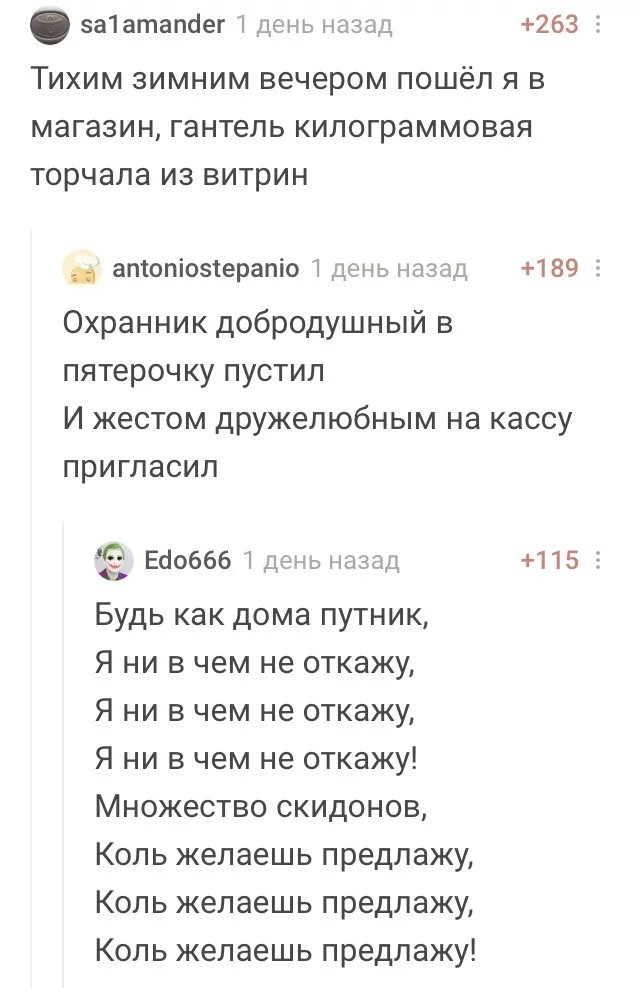 sa1amander 1 день назад +263

Тихим зимним вечером пошёл я в магазин, гантель килограммовая торчала из витрин

antoniostepanio 1 день назад +189

Охранник добродушный в пятерочку пустил
И жестом дружелюбным на кассу пригласил

Edo666 1 день назад +115

Будь как дома путник,
Я ни в чем не откажу,
Я ни в чем не откажу,
Я ни в чем не откажу!
Множество скидонов,
Коль желаешь предлажу,
Коль желаешь предлажу,
Коль желаешь предлажу!